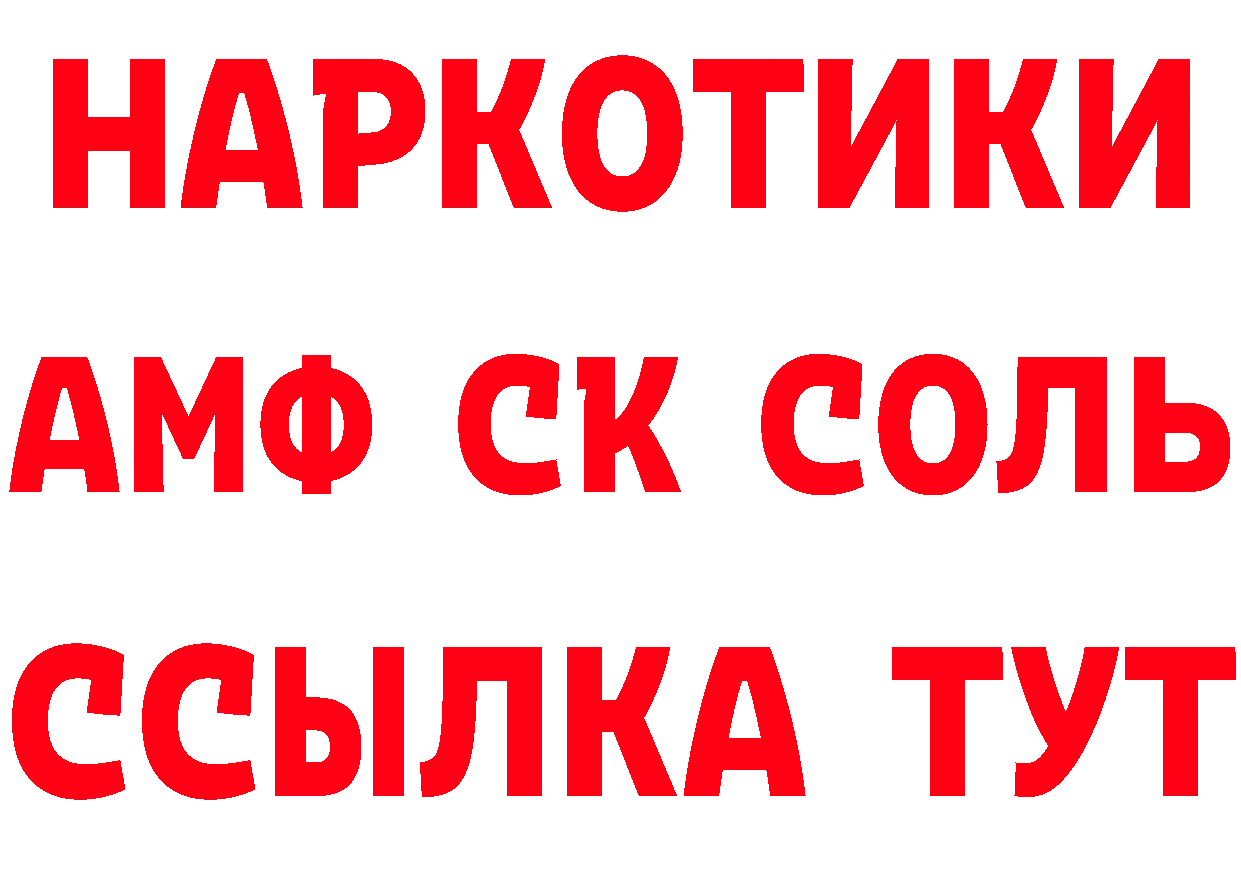 НАРКОТИКИ

АМФ СК СОЛЬ

ССЫЛКА ТУТ